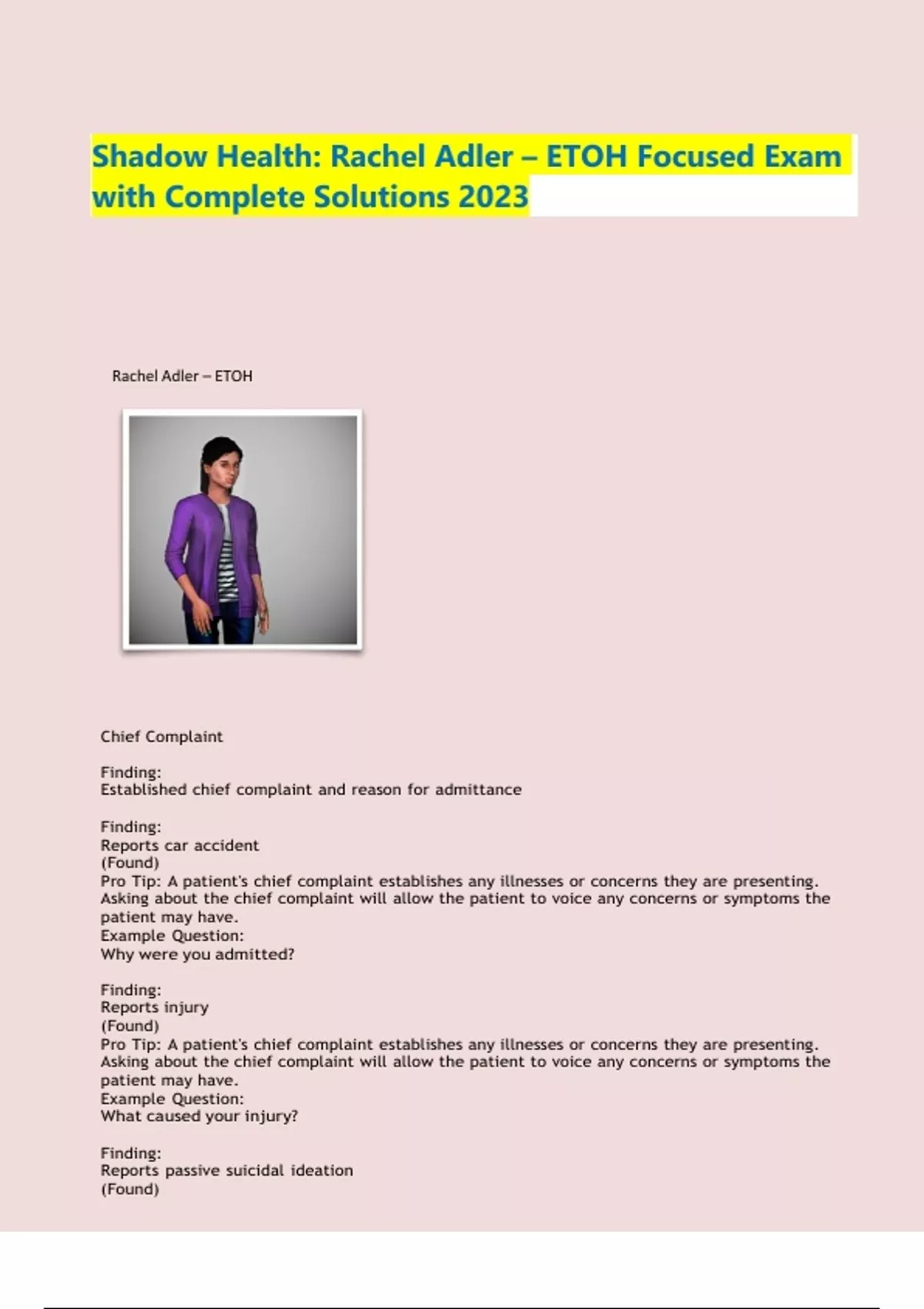 Shadow Health: Rachel Adler – ETOH Focused Exam with Complete Solutions 2023

Rachel Adler – ETOH

Chief Complaint

Finding:
Established chief complaint and reason for admittance

Finding:
Reports car accident
(Found)
Pro Tip: A patient's chief complaint establishes any illnesses or concerns they are presenting. Asking about the chief complaint will allow the patient to voice any concerns or symptoms the patient may have.
Example Question:
Why were you admitted?

Finding:
Reports injury
(Found)
Pro Tip: A patient's chief complaint establishes any illnesses or concerns they are presenting. Asking about the chief complaint will allow the patient to voice any concerns or symptoms the patient may have.
Example Question:
What caused your injury?

Finding:
Reports passive suicidal ideation
(Found)